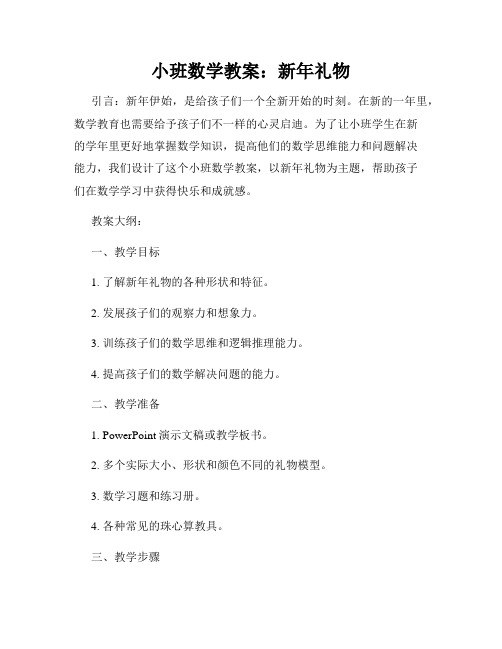 小班数学教案：新年礼物

引言：新年伊始，是给孩子们一个全新开始的时刻。在新的一年里，数学教育也需要给予孩子们不一样的心灵启迪。为了让小班学生在新的学年里更好地掌握数学知识，提高他们的数学思维能力和问题解决能力，我们设计了这个小班数学教案，以新年礼物为主题，帮助孩子们在数学学习中获得快乐和成就感。

教案大纲：

一、教学目标

1. 了解新年礼物的各种形状和特征。

2. 发展孩子们的观察力和想象力。

3. 训练孩子们的数学思维和逻辑推理能力。

4. 提高孩子们的数学解决问题的能力。

二、教学准备

1. PowerPoint 演示文稿或教学板书。

2. 多个实际大小、形状和颜色不同的礼物模型。

3. 数学习题和练习册。

4. 各种常见的珠心算教具。

三、教学步骤